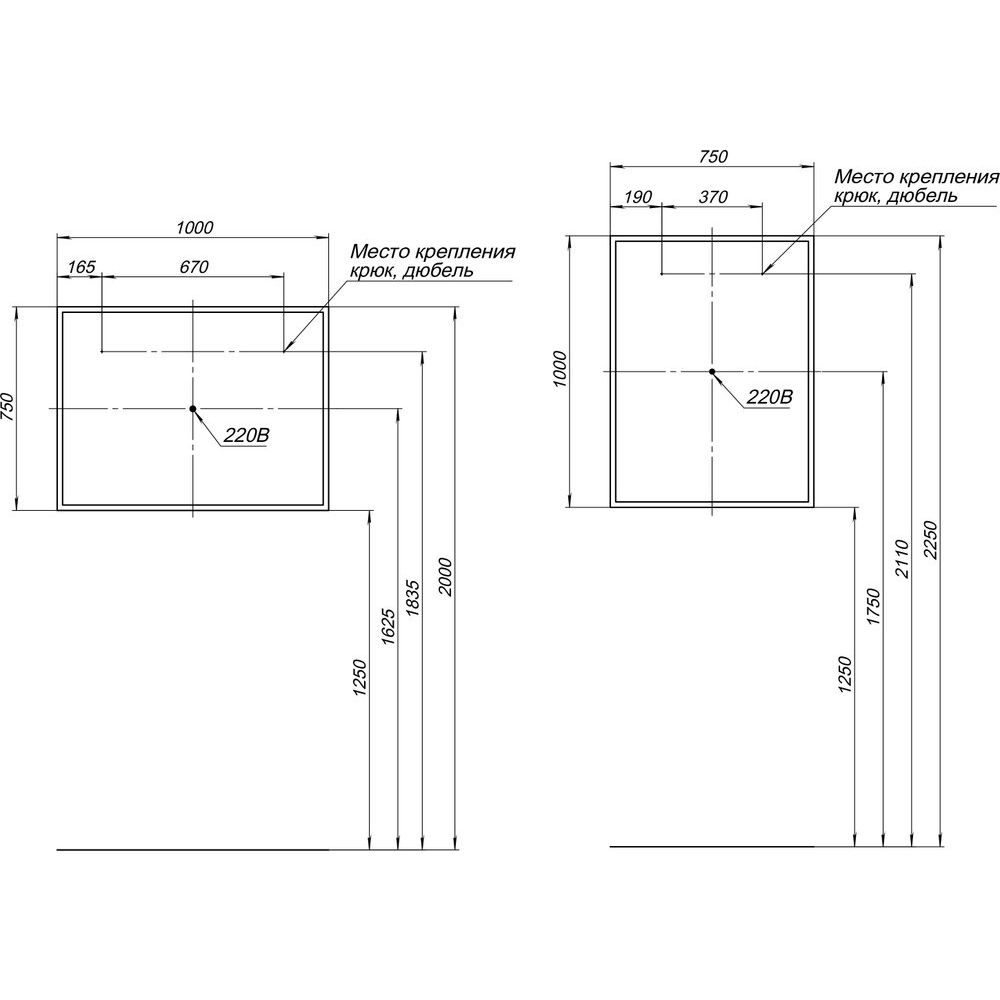 1000
165
670
Место крепления
крюк, дюбель
750
220В
1250
1625
1835
2000

750
190
370
Место крепления
крюк, дюбель
1000
220В
1250
1750
2110
2250